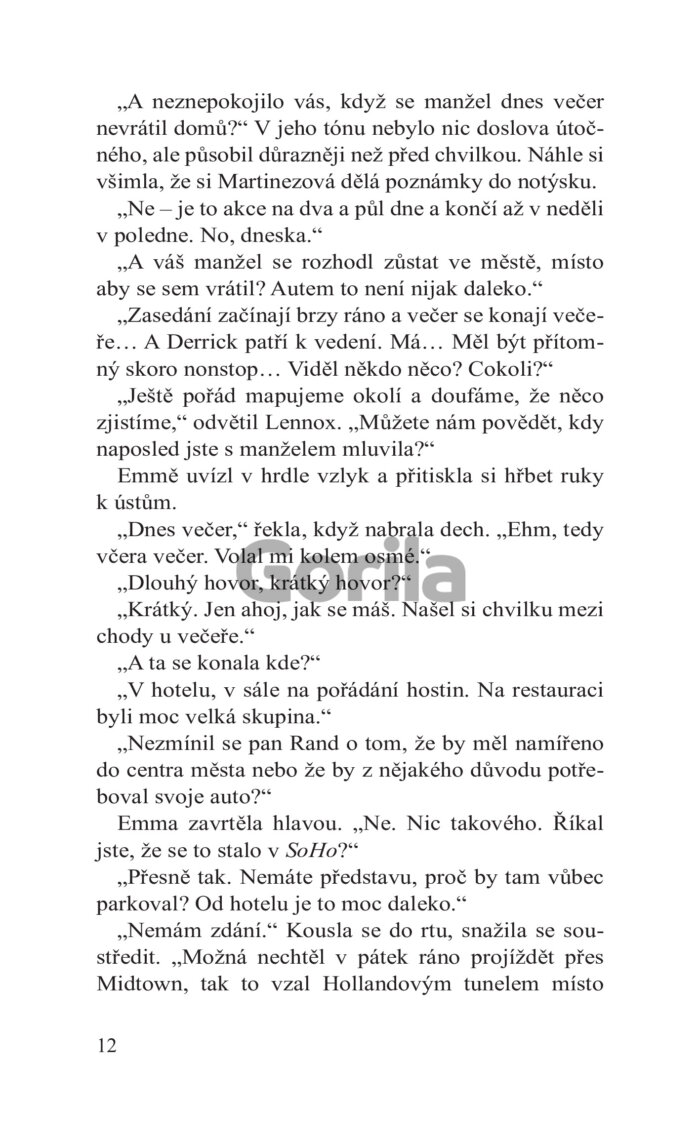 „A neznepokojilo vás, když se manžel dnes večer nevrátil domů?“ V jeho tónu nebylo nic doslova útočného, ale působil důrazněji než před chvilkou. Náhle si všimla, že si Martinezová dělá poznámky do notýsku.

„Ne – je to akce na dva a půl dne a končí až v neděli v poledne. No, dneska.“

„A váš manžel se rozhodl zůstat ve městě, místo aby se sem vrátil? Autem to není nijak daleko.“

„Zasedání začínají brzy ráno a večer se konají večeře… A Derrick patří k vedení. Má… Měl být přítomný skoro nonstop… Viděl někdo něco? Cokoli?“

„Ještě pořád mapujeme okolí a doufáme, že něco zjistíme,“ odvětil Lennox. „Můžete nám povědět, kdy naposled jste s manželem mluvila?“

Emmě uvízl v hrdle vzlyk a přitiskla si hřbet ruky k ústům.

„Dnes večer,“ řekla, když nabrala dech. „Ehm, tedy včera večer. Volal mi kolem osmé.“

„Dlouhý hovor, krátký hovor?“

„Krátký. Jen ahoj, jak se máš. Našel si chvilku mezi chody u večeře.“

„A ta se konala kde?“

„V hotelu, v sále na pořádání hostin. Na restauraci byli moc velká skupina.“

„Nezmínil se pan Rand o tom, že by měl namířeno do centra města nebo že by z nějakého důvodu potřeboval svoje auto?“

Emma zavrtěla hlavou. „Ne. Nic takového. Říkal jste, že se to stalo v SoHo?“

„Přesně tak. Nemáte představu, proč by tam vůbec parkoval? Od hotelu je to moc daleko.“

„Nemám zdání.“ Kousla se do rtu, snažila se soustředit. „Možná nechtěl v pátek ráno projíždět přes Midtown, tak to vzal Hollandovým tunelem místo

12

Gorila